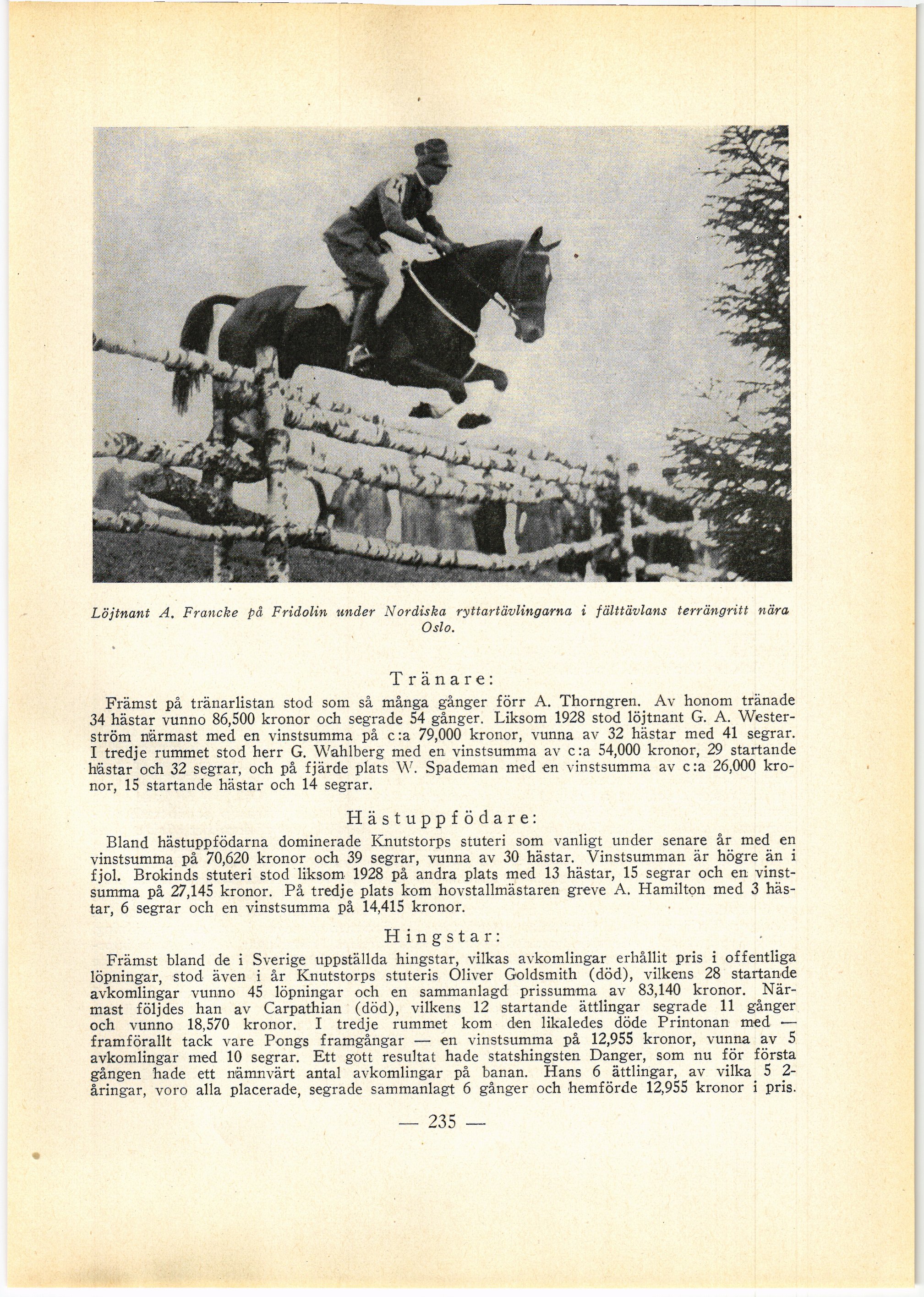 Löjtnant A. Francke på Fridolin under Nordiska ryttartävlingarna i fälttävlans terrängritt nära Oslo.

Tränare:

Främst på tränarlistan stod som så många gånger förr A. Thorngren. Av honom tränade 34 hästar vunno 86,500 kronor och segrade 54 gånger. Liksom 1928 stod löjtnant G. A. Westerström närmast med en vinstsumma på c:a 79,000 kronor, vunna av 32 hästar med 41 segrar. I tredje rummet stod herr G. Wahlberg med en vinstsumma av c:a 54,000 kronor, 29 startande hästar och 32 segrar, och på fjärde plats W. Spademan med en vinstsumma av c:a 26,000 kronor, 15 startande hästar och 14 segrar.

Hästuppfödare:

Bland hästuppfödarna dominerade Knutstorps stuteri som vanligt under senare år med en vinstsumma på 70,620 kronor och 39 segrar, vunna av 30 hästar. Vinstsumman är högre än i fjol. Brokinds stuteri stod liksom 1928 på andra plats med 13 hästar, 15 segrar och en vinstsumma på 27,145 kronor. På tredje plats kom hovstallmästaren greve A. Hamilton med 3 hästar, 6 segrar och en vinstsumma på 14,415 kronor.

Hingstar:

Främst bland de i Sverige uppställda hingstar, vilkas avkomlingar erhållit pris i offentliga löpningar, stod även i år Knutstorps stuteris Oliver Goldsmith (död), vilkens 28 startande avkomlingar vunno 45 löpningar och en sammanlagd prissumma av 83,140 kronor. Närmast följdes han av Carpathian (död), vilkens 12 startande ättlingar segrade 11 gånger och vunno 18,570 kronor. I tredje rummet kom den likaledes döde Printonan med — framförallt tack vare Pongs framgångar — en vinstsumma på 12,955 kronor, vunna av 5 avkomlingar med 10 segrar. Ett gott resultat hade statshingsten Danger, som nu för första gången hade ett nämnvärt antal avkomlingar på banan. Hans 6 ättlingar, av vilka 5 2-åringar, voro alla placerade, segrade sammanlagt 6 gånger och hemförde 12,955 kronor i pris.

— 235 —